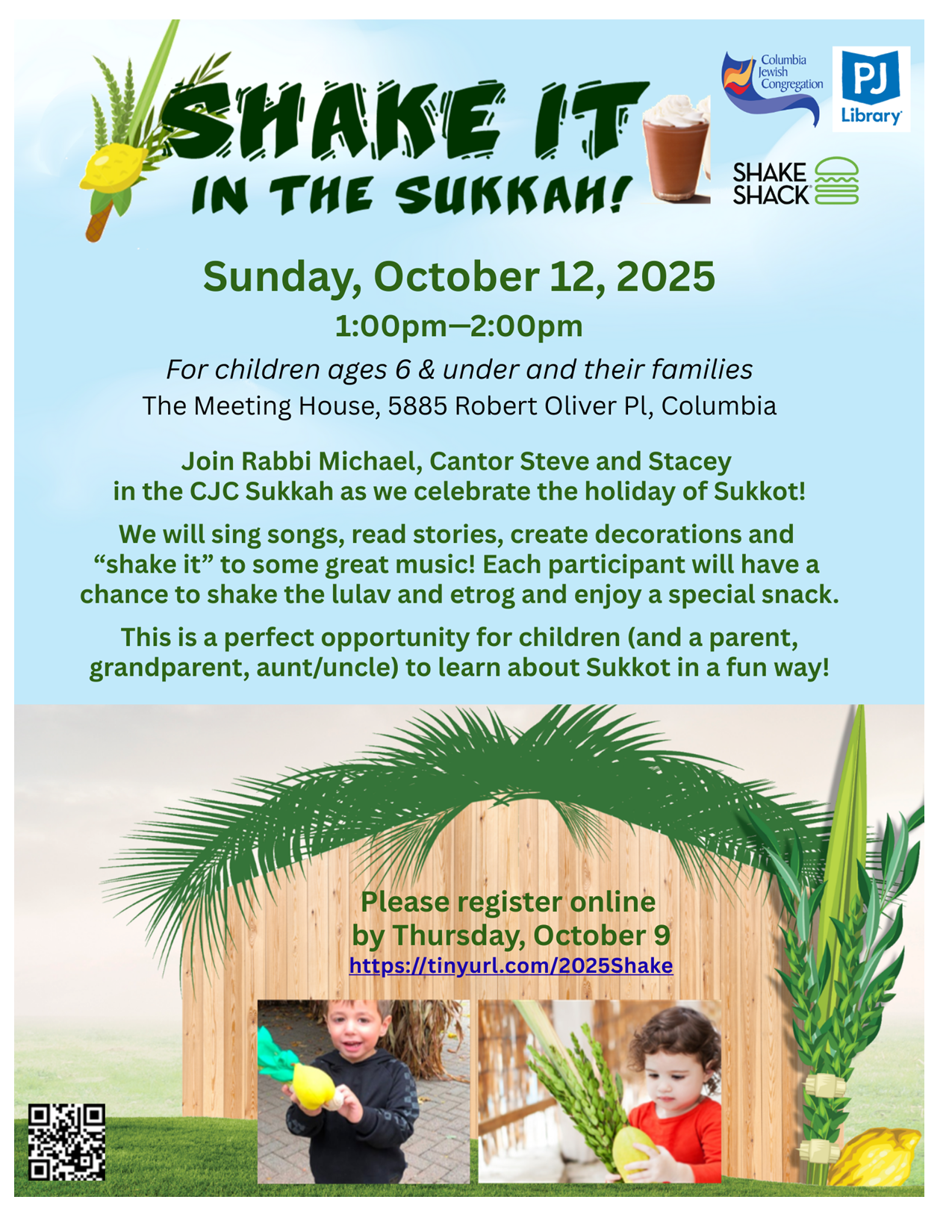 SHAKE IT IN THE SUKKAH!

Columbia Jewish Congregation

PJ Library

SHAKE SHACK

Sunday, October 12, 2025

1:00pm—2:00pm

For children ages 6 & under and their families

The Meeting House, 5885 Robert Oliver Pl, Columbia

Join Rabbi Michael, Cantor Steve and Stacey in the CJC Sukkah as we celebrate the holiday of Sukkot!

We will sing songs, read stories, create decorations and "shake it" to some great music! Each participant will have a chance to shake the lulav and etrog and enjoy a special snack.

This is a perfect opportunity for children (and a parent, grandparent, aunt/uncle) to learn about Sukkot in a fun way!

Please register online by Thursday, October 9

https://tinyurl.com/2025Shake